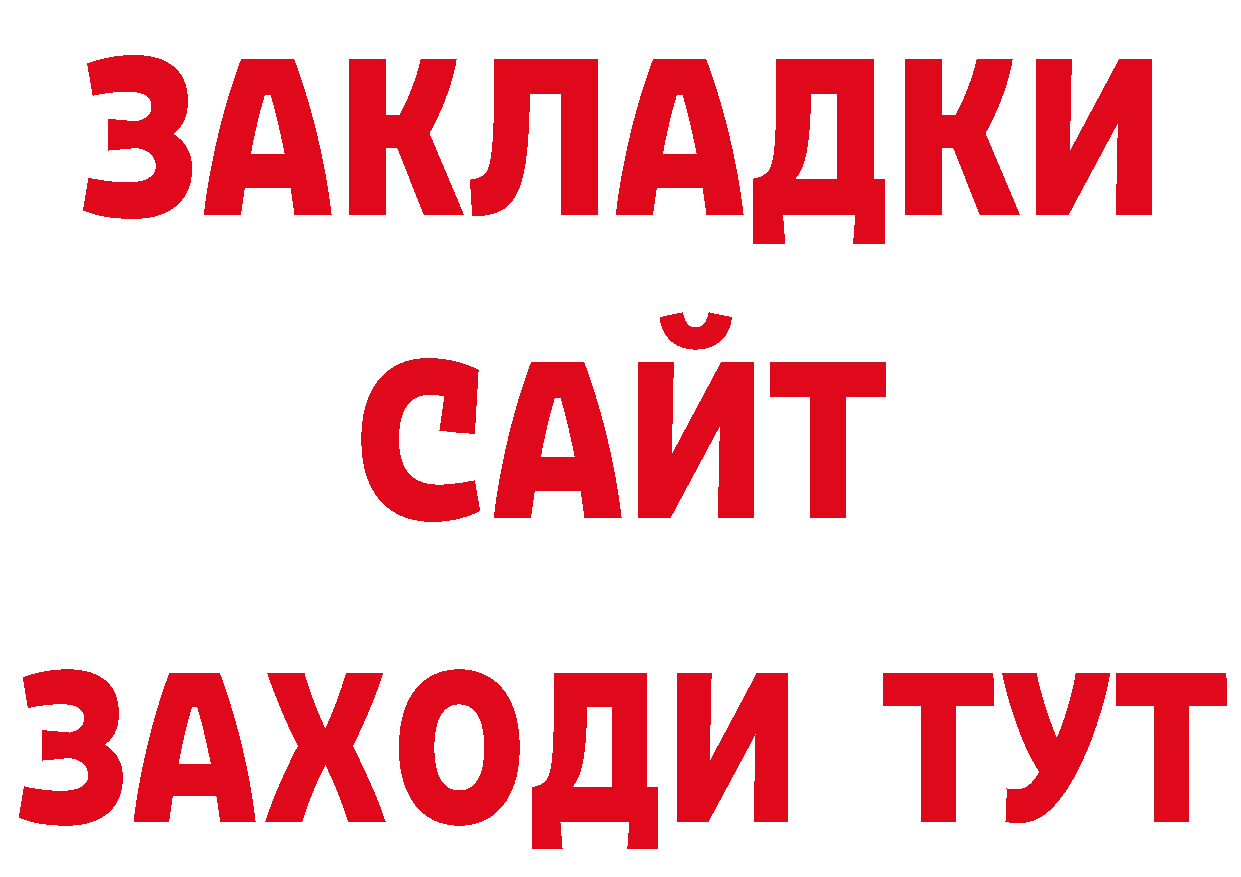 ЗАКЛАДКИ
САЙТ
ЗАХОДИ ТУТ